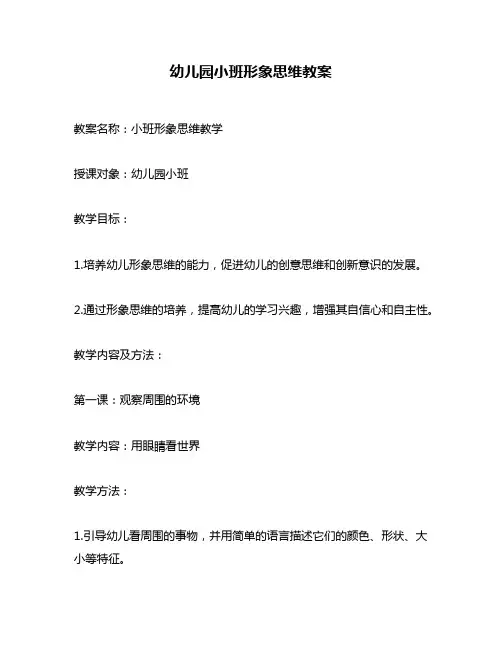 幼儿园小班形象思维教案

教案名称：小班形象思维教学

授课对象：幼儿园小班

教学目标：

1.培养幼儿形象思维的能力，促进幼儿的创意思维和创新意识的发展。

2.通过形象思维的培养，提高幼儿的学习兴趣，增强其自信心和自主性。

教学内容及方法：

第一课：观察周围的环境

教学内容：用眼睛看世界

教学方法：

1.引导幼儿看周围的事物，并用简单的语言描述它们的颜色、形状、大小等特征。